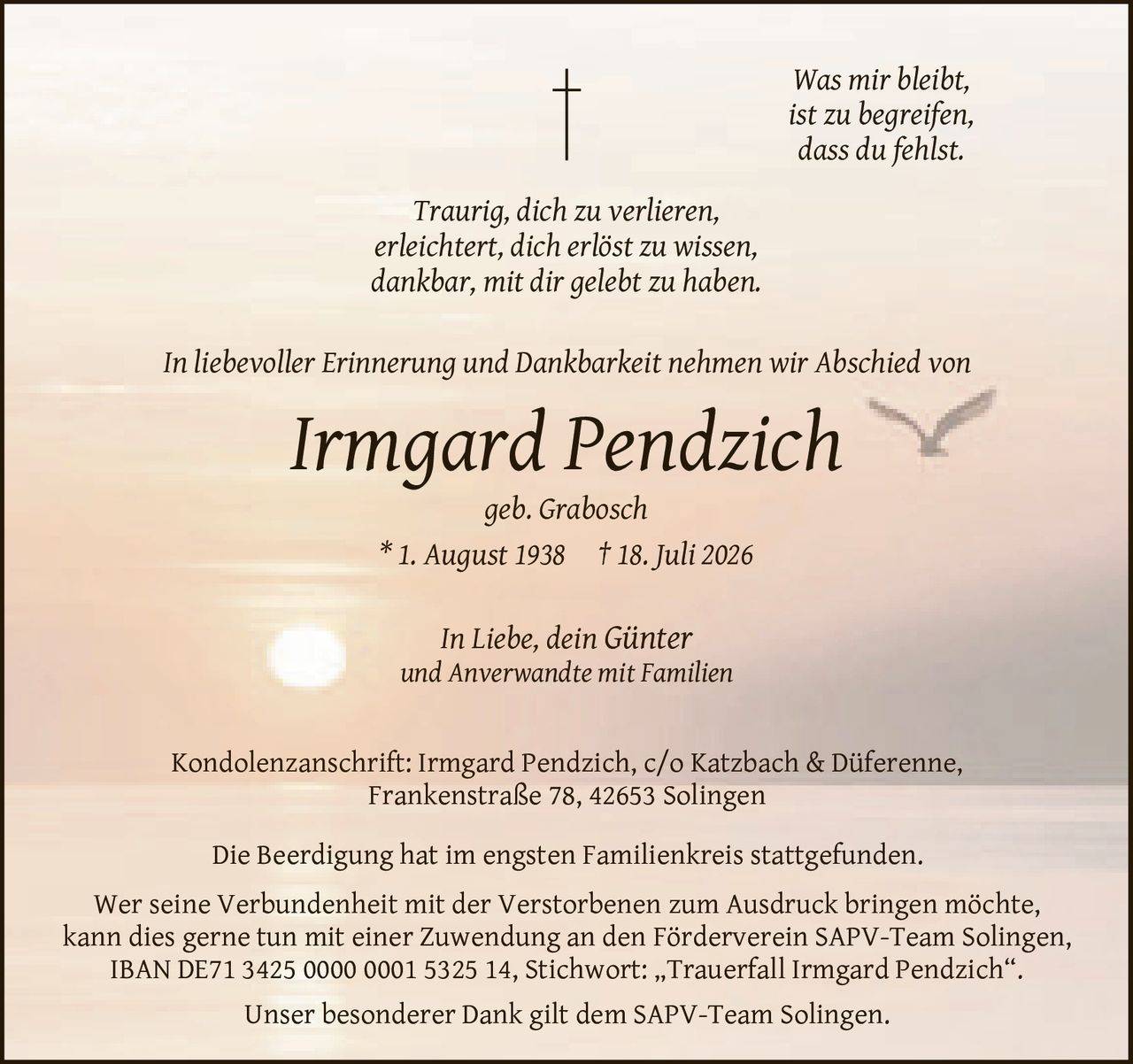 †

Was mir bleibt,
ist zu begreifen,
dass du fehlst.

Traurig, dich zu verlieren,
erleichtert, dich erlöst zu wissen,
dankbar, mit dir gelebt zu haben.

In liebevoller Erinnerung und Dankbarkeit nehmen wir Abschied von

Irmgard Pendzich

geb. Grabosch

* 1. August 1938 † 18. Juli 2026

In Liebe, dein Günter
und Anverwandte mit Familien

Kondolenzanschrift: Irmgard Pendzich, c/o Katzbach & Düferenne,
Frankenstraße 78, 42653 Solingen

Die Beerdigung hat im engsten Familienkreis stattgefunden.

Wer seine Verbundenheit mit der Verstorbenen zum Ausdruck bringen möchte, kann dies gerne tun mit einer Zuwendung an den Förderverein SAPV-Team Solingen, IBAN DE71 3425 0000 0001 5325 14, Stichwort: „Trauerfall Irmgard Pendzich“.

Unser besonderer Dank gilt dem SAPV-Team Solingen.